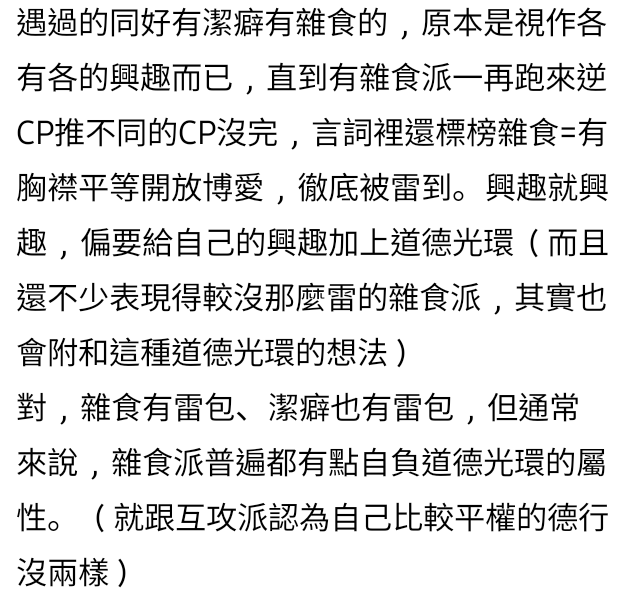 遇過的同好有潔癖有雜食的，原本是視作各有各的興趣而已，直到有雜食派一再跑來逆CP推不同的CP沒完，言詞裡還標榜雜食=有胸襟平等開放博愛，徹底被雷到。興趣就興趣，偏要給自己的興趣加上道德光環（而且還不少表現得較沒那麼雷的雜食派，其實也會附和這種道德光環的想法）
對，雜食有雷包、潔癖也有雷包，但通常來說，雜食派普遍都有點自負道德光環的屬性。（就跟互攻派認為自己比較平權的德行沒兩樣）